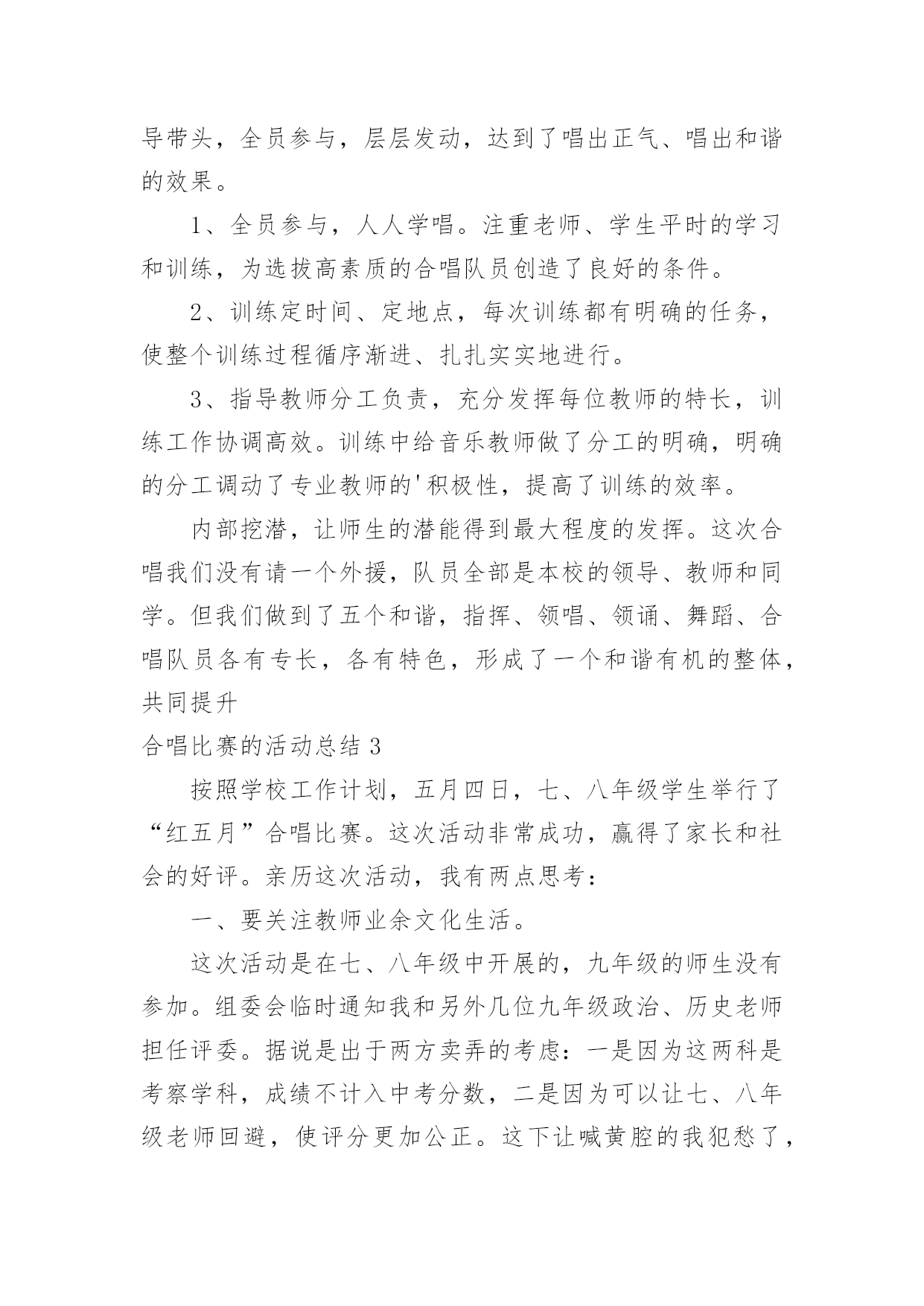 导带头，全员参与，层层发动，达到了唱出正气、唱出和谐的效果。

1、全员参与，人人学唱。注重老师、学生平时的学习和训练，为选拔高素质的合唱队员创造了良好的条件。

2、训练定时间、定地点，每次训练都有明确的任务，使整个训练过程循序渐进、扎扎实实地进行。

3、指导教师分工负责，充分发挥每位教师的特长，训练工作协调高效。训练中给音乐教师做了分工的明确，明确的分工调动了专业教师的'积极性，提高了训练的效率。

内部挖潜，让师生的潜能得到最大程度的发挥。这次合唱我们没有请一个外援，队员全部是本校的领导、教师和同学。但我们做到了五个和谐，指挥、领唱、领诵、舞蹈、合唱队员各有专长，各有特色，形成了一个和谐有机的整体，共同提升

合唱比赛的活动总结 3

按照学校工作计划，五月四日，七、八年级学生举行了“红五月”合唱比赛。这次活动非常成功，赢得了家长和社会的好评。亲历这次活动，我有两点思考：

一、要关注教师业余文化生活。

这次活动是在七、八年级中开展的，九年级的师生没有参加。组委会临时通知我和另外几位九年级政治、历史老师担任评委。据说是出于两方卖弄的考虑：一是因为这两科是考察学科，成绩不计入中考分数，二是因为可以让七、八年级老师回避，使评分更加公正。这下让喊黄腔的我犯愁了，